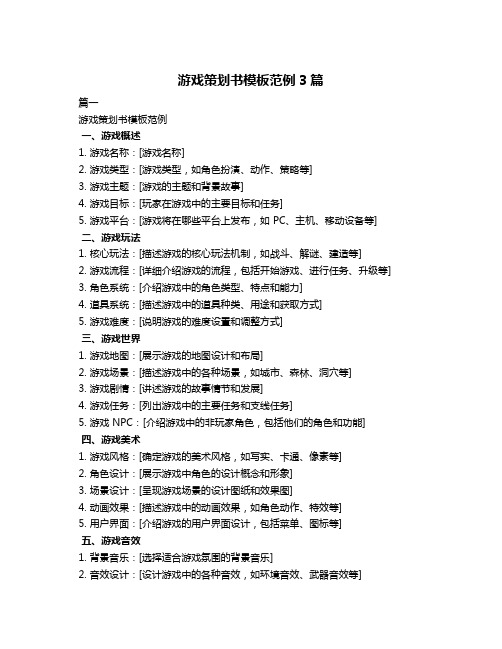 游戏策划书模板范例 3 篇

篇一

游戏策划书模板范例

一、游戏概述

1. 游戏名称：[游戏名称]

2. 游戏类型：[游戏类型，如角色扮演、动作、策略等]

3. 游戏主题：[游戏的主题和背景故事]

4. 游戏目标：[玩家在游戏中的主要目标和任务]

5. 游戏平台：[游戏将在哪些平台上发布，如 PC、主机、移动设备等]

二、游戏玩法

1. 核心玩法：[描述游戏的核心玩法机制，如战斗、解谜、建造等]

2. 游戏流程：[详细介绍游戏的流程，包括开始游戏、进行任务、升级等]

3. 角色系统：[介绍游戏中的角色类型、特点和能力]

4. 道具系统：[描述游戏中的道具种类、用途和获取方式]

5. 游戏难度：[说明游戏的难度设置和调整方式]

三、游戏世界

1. 游戏地图：[展示游戏的地图设计和布局]

2. 游戏场景：[描述游戏中的各种场景，如城市、森林、洞穴等]

3. 游戏剧情：[讲述游戏的故事情节和发展]

4. 游戏任务：[列出游戏中的主要任务和支线任务]

5. 游戏 NPC：[介绍游戏中的非玩家角色，包括他们的角色和功能]

四、游戏美术

1. 游戏风格：[确定游戏的美术风格，如写实、卡通、像素等]

2. 角色设计：[展示游戏中角色的设计概念和形象]

3. 场景设计：[呈现游戏场景的设计图纸和效果图]

4. 动画效果：[描述游戏中的动画效果，如角色动作、特效等]

5. 用户界面：[介绍游戏的用户界面设计，包括菜单、图标等]

五、游戏音效

1. 背景音乐：[选择适合游戏氛围的背景音乐]

2. 音效设计：[设计游戏中的各种音效，如环境音效、武器音效等]